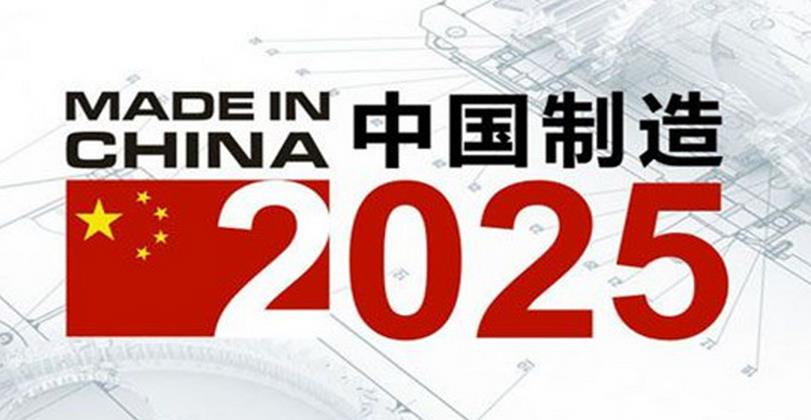 MADE IN CHINA 中国制造

2025